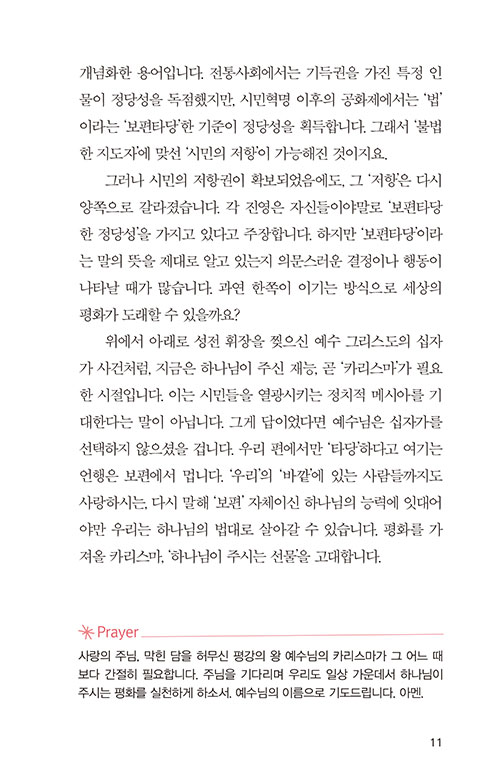 개념화한 용어입니다. 전통사회에서는 기득권을 가진 특정 인물이 정당성을 독점했지만, 시민혁명 이후의 공화제에서는 '법'이라는 '보편타당'한 기준이 정당성을 획득합니다. 그래서 '불법한 지도자'에 맞선 '시민의 저항'이 가능해진 것이지요.

그러나 시민의 저항권이 확보되었음에도, 그 '저항'은 다시 양쪽으로 갈라졌습니다. 각 진영은 자신들이야말로 '보편타당한 정당성'을 가지고 있다고 주장합니다. 하지만 '보편타당'이라는 말의 뜻을 제대로 알고 있는지 의문스러운 결정이나 행동이 나타날 때가 많습니다. 과연 한쪽이 이기는 방식으로 세상의 평화가 도래할 수 있을까요?

위에서 아래로 성전 휘장을 찢으신 예수 그리스도의 십자가 사건처럼, 지금은 하나님이 주신 재능, 곧 '카리스마'가 필요한 시절입니다. 이는 시민들을 열광시키는 정치적 메시아를 기대한다는 말이 아닙니다. 그게 답이었다면 예수님은 십자가를 선택하지 않으셨을 겁니다. 우리 편에서만 '타당'하다고 여기는 언행은 보편에서 멉니다. '우리'의 '바깥'에 있는 사람들까지도 사랑하시는, 다시 말해 '보편' 자체이신 하나님의 능력에 잇대어야만 우리는 하나님의 법대로 살아갈 수 있습니다. 평화를 가져올 카리스마, '하나님이 주시는 선물'을 고대합니다.

Prayer

사랑의 주님, 막힌 담을 허무신 평강의 왕 예수님의 카리스마가 그 어느 때보다 간절히 필요합니다. 주님을 기다리며 우리도 일상 가운데서 하나님이 주시는 평화를 실천하게 하소서. 예수님의 이름으로 기도드립니다. 아멘.

11